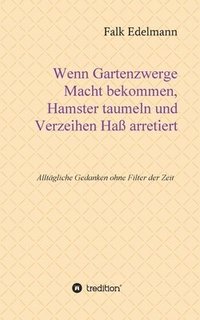 Falk Edelmann

Wenn Gartenzwerge Macht bekommen, Hamster taumeln und Verzeihen Haß arretiert

Alltägliche Gedanken ohne Filter der Zeit

tredition